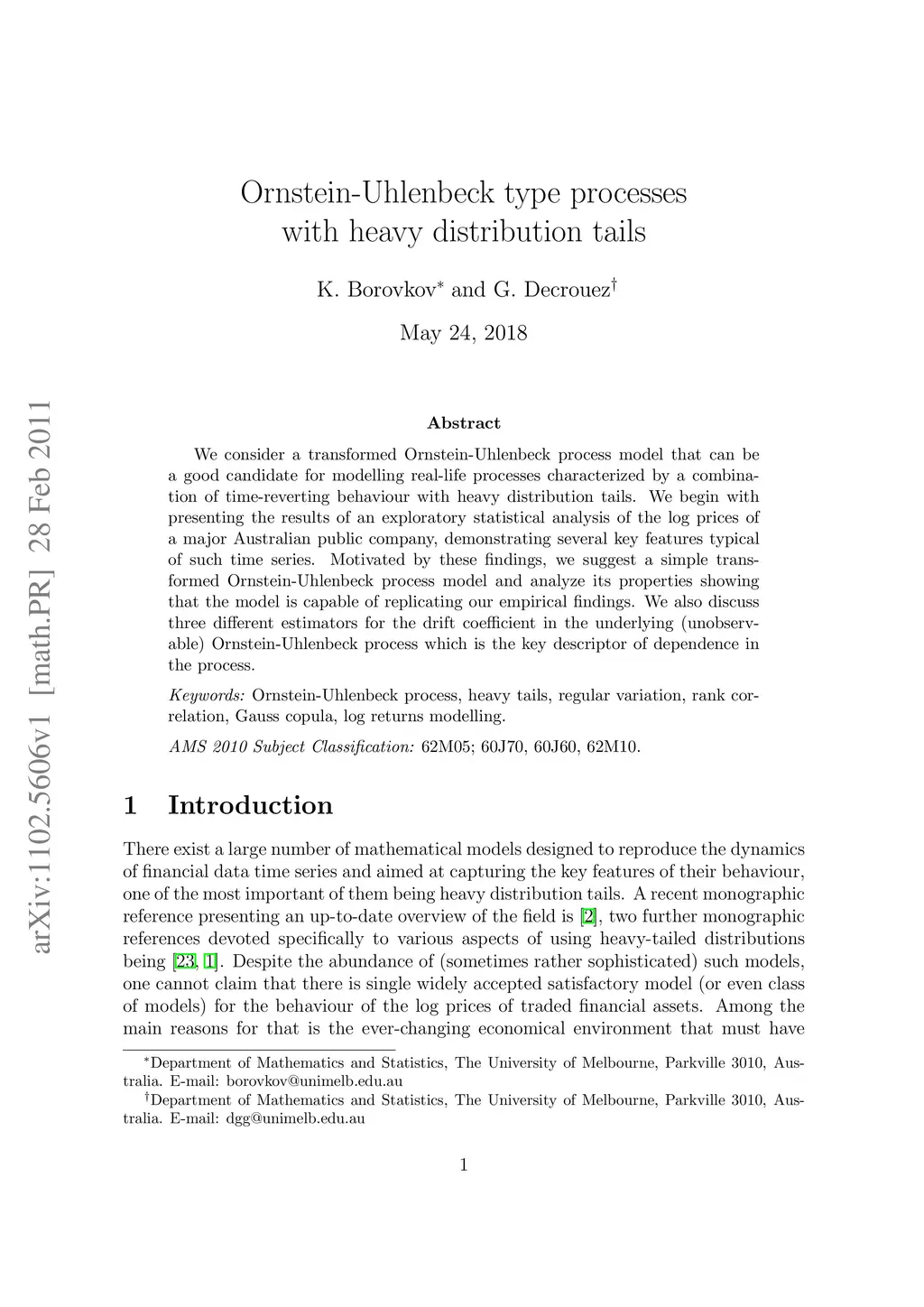 arXiv:1102.5606v1 [math.PR] 28 Feb 2011

Ornstein-Uhlenbeck type processes with heavy distribution tails

K. Borovkov$^*$ and G. Decrouez$^\dagger$

May 24, 2018

Abstract

We consider a transformed Ornstein-Uhlenbeck process model that can be a good candidate for modelling real-life processes characterized by a combination of time-reverting behaviour with heavy distribution tails. We begin with presenting the results of an exploratory statistical analysis of the log prices of a major Australian public company, demonstrating several key features typical of such time series. Motivated by these findings, we suggest a simple transformed Ornstein-Uhlenbeck process model and analyze its properties showing that the model is capable of replicating our empirical findings. We also discuss three different estimators for the drift coefficient in the underlying (unobservable) Ornstein-Uhlenbeck process which is the key descriptor of dependence in the process.

Keywords: Ornstein-Uhlenbeck process, heavy tails, regular variation, rank correlation, Gauss copula, log returns modelling.

AMS 2010 Subject Classification: 62M05; 60J70, 60J60, 62M10.

1 Introduction

There exist a large number of mathematical models designed to reproduce the dynamics of financial data time series and aimed at capturing the key features of their behaviour, one of the most important of them being heavy distribution tails. A recent monographic reference presenting an up-to-date overview of the field is [2], two further monographic references devoted specifically to various aspects of using heavy-tailed distributions being [23, 1]. Despite the abundance of (sometimes rather sophisticated) such models, one cannot claim that there is single widely accepted satisfactory model (or even class of models) for the behaviour of the log prices of traded financial assets. Among the main reasons for that is the ever-changing economical environment that must have

$^*$Department of Mathematics and Statistics, The University of Melbourne, Parkville 3010, Australia. E-mail: borovkov@unimelb.edu.au

$^\dagger$Department of Mathematics and Statistics, The University of Melbourne, Parkville 3010, Australia. E-mail: dgg@unimelb.edu.au

1